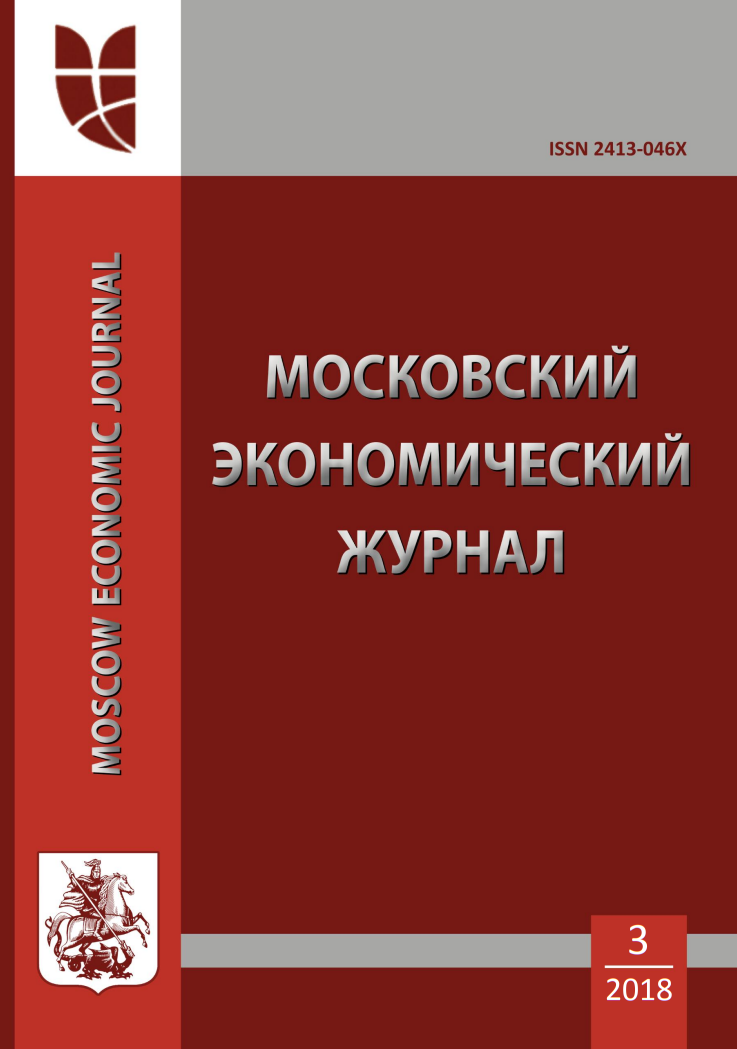 ISSN 2413-046X

MOSCOW ECONOMIC JOURNAL

МОСКОВСКИЙ ЭКОНОМИЧЕСКИЙ ЖУРНАЛ

3
2018